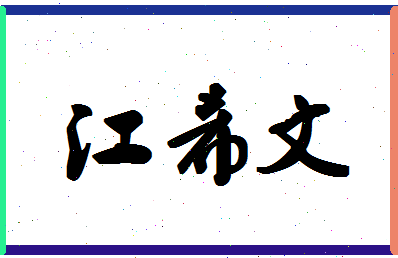 江希文